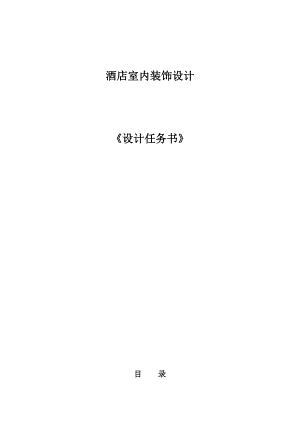 酒店室内装饰设计

《设计任务书》

目　　录